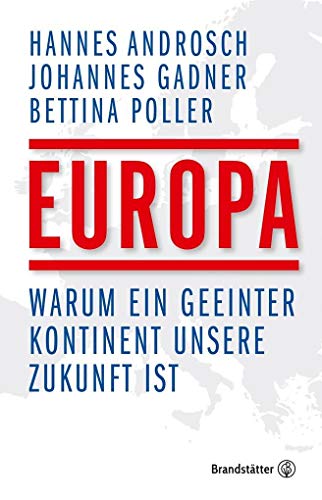 HANNES ANDROSCH
JOHANNES GADNER
BETTINA POLLER

EUROPA

WARUM EIN GEEINTER KONTINENT UNSERE ZUKUNFT IST

Brandstätter